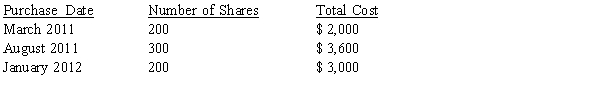 | Purchase Date | Number of Shares | Total Cost |
|---|---|---|
| March 2011 | 200 | \$ 2,000 |
| August 2011 | 300 | \$ 3,600 |
| January 2012 | 200 | \$ 3,000 |